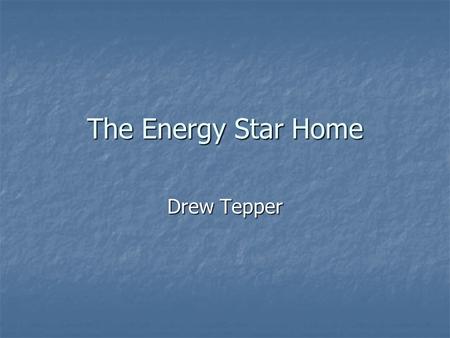 The Energy Star Home

Drew Tepper